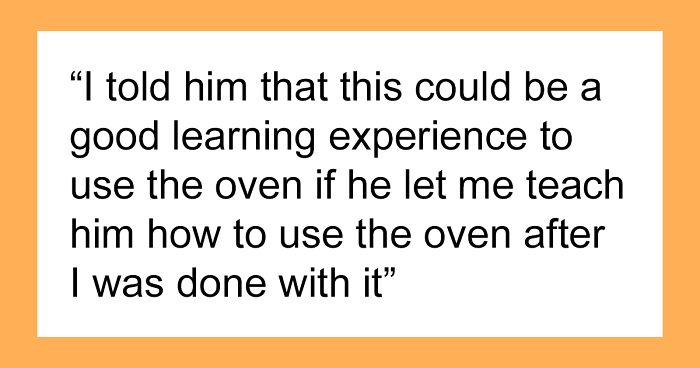 “I told him that this could be a good learning experience to use the oven if he let me teach him how to use the oven after I was done with it”